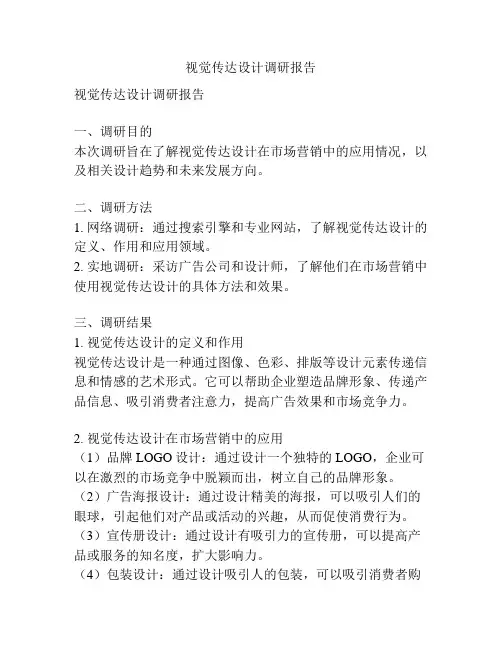 视觉传达设计调研报告

视觉传达设计调研报告

一、调研目的
本次调研旨在了解视觉传达设计在市场营销中的应用情况，以及相关设计趋势和未来发展方向。

二、调研方法
1. 网络调研：通过搜索引擎和专业网站，了解视觉传达设计的定义、作用和应用领域。
2. 实地调研：采访广告公司和设计师，了解他们在市场营销中使用视觉传达设计的具体方法和效果。

三、调研结果
1. 视觉传达设计的定义和作用
视觉传达设计是一种通过图像、色彩、排版等设计元素传递信息和情感的艺术形式。它可以帮助企业塑造品牌形象、传递产品信息、吸引消费者注意力，提高广告效果和市场竞争力。

2. 视觉传达设计在市场营销中的应用
（1）品牌 LOGO 设计：通过设计一个独特的 LOGO，企业可以在激烈的市场竞争中脱颖而出，树立自己的品牌形象。
（2）广告海报设计：通过设计精美的海报，可以吸引人们的眼球，引起他们对产品或活动的兴趣，从而促使消费行为。
（3）宣传册设计：通过设计有吸引力的宣传册，可以提高产品或服务的知名度，扩大影响力。
（4）包装设计：通过设计吸引人的包装，可以吸引消费者购